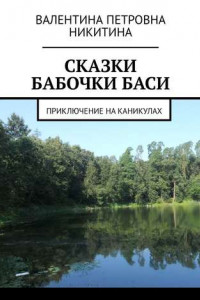 ВАЛЕНТИНА ПЕТРОВНА НИКИТИНА

СКАЗКИ БАБОЧКИ БАСИ

ПРИКЛЮЧЕНИЕ НА КАНИКУЛАХ